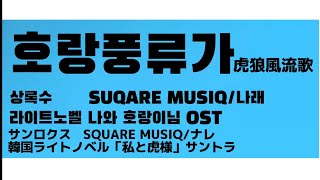 호랑풍류가 虎狼風流歌

상록수 SUQARE MUSIQ/나래

라이트노벨 나와 호랑이님 OST

サンロクス SQUARE MUSIQ/ナレ

韓国ライトノベル「私と虎様」サントラ